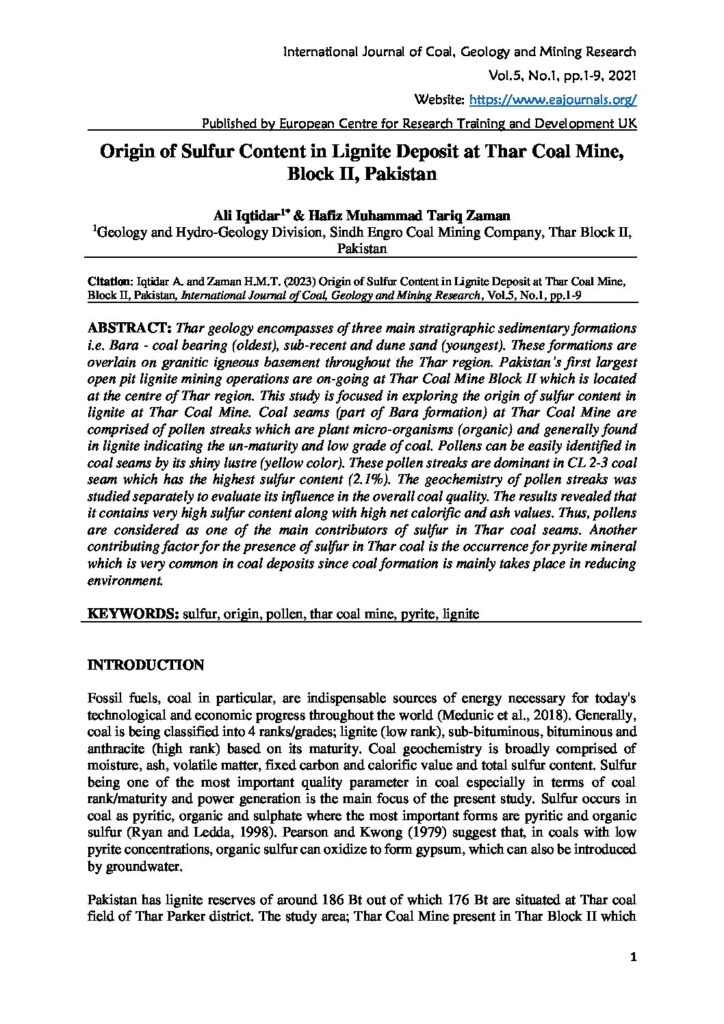 International Journal of Coal, Geology and Mining Research

Vol.5, No.1, pp.1-9, 2021

Website: https://www.eajournals.org/

Published by European Centre for Research Training and Development UK

Origin of Sulfur Content in Lignite Deposit at Thar Coal Mine, Block II, Pakistan

Ali Iqtidar$^{1*}$ & Hafiz Muhammad Tariq Zaman

$^{1}$Geology and Hydro-Geology Division, Sindh Engro Coal Mining Company, Thar Block II, Pakistan

Citation: Iqtidar A. and Zaman H.M.T. (2023) Origin of Sulfur Content in Lignite Deposit at Thar Coal Mine, Block II, Pakistan, International Journal of Coal, Geology and Mining Research, Vol.5, No.1, pp.1-9

ABSTRACT: Thar geology encompasses of three main stratigraphic sedimentary formations i.e. Bara - coal bearing (oldest), sub-recent and dune sand (youngest). These formations are overlain on granitic igneous basement throughout the Thar region. Pakistan's first largest open pit lignite mining operations are on-going at Thar Coal Mine Block II which is located at the centre of Thar region. This study is focused in exploring the origin of sulfur content in lignite at Thar Coal Mine. Coal seams (part of Bara formation) at Thar Coal Mine are comprised of pollen streaks which are plant micro-organisms (organic) and generally found in lignite indicating the un-maturity and low grade of coal. Pollens can be easily identified in coal seams by its shiny lustre (yellow color). These pollen streaks are dominant in CL 2-3 coal seam which has the highest sulfur content (2.1%). The geochemistry of pollen streaks was studied separately to evaluate its influence in the overall coal quality. The results revealed that it contains very high sulfur content along with high net calorific and ash values. Thus, pollens are considered as one of the main contributors of sulfur in Thar coal seams. Another contributing factor for the presence of sulfur in Thar coal is the occurrence for pyrite mineral which is very common in coal deposits since coal formation is mainly takes place in reducing environment.

KEYWORDS: sulfur, origin, pollen, thar coal mine, pyrite, lignite

INTRODUCTION

Fossil fuels, coal in particular, are indispensable sources of energy necessary for today's technological and economic progress throughout the world (Medunic et al., 2018). Generally, coal is being classified into 4 ranks/grades; lignite (low rank), sub-bituminous, bituminous and anthracite (high rank) based on its maturity. Coal geochemistry is broadly comprised of moisture, ash, volatile matter, fixed carbon and calorific value and total sulfur content. Sulfur being one of the most important quality parameter in coal especially in terms of coal rank/maturity and power generation is the main focus of the present study. Sulfur occurs in coal as pyritic, organic and sulphate where the most important forms are pyritic and organic sulfur (Ryan and Ledda, 1998). Pearson and Kwong (1979) suggest that, in coals with low pyrite concentrations, organic sulfur can oxidize to form gypsum, which can also be introduced by groundwater.

Pakistan has lignite reserves of around 186 Bt out of which 176 Bt are situated at Thar coal field of Thar Parker district. The study area; Thar Coal Mine present in Thar Block II which

1